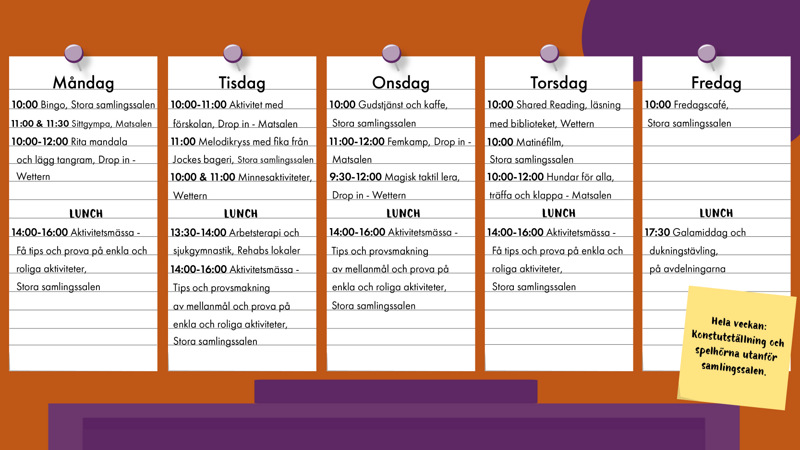 Måndag

10:00 Bingo, Stora samlingssalen
11:00 & 11:30 Sittgympa, Matsalen
10:00-12:00 Rita mandala och lägg tangram, Drop in - Wettern

LUNCH

14:00-16:00 Aktivitetsmässa - Få tips och prova på enkla och roliga aktiviteter, Stora samlingssalen

Tisdag

10:00-11:00 Aktivitet med förskolan, Drop in - Matsalen
11:00 Melodikryss med fika från Jockes bageri, Stora samlingssalen
10:00 & 11:00 Minnesaktiviteter, Wettern

LUNCH

13:30-14:00 Arbetsterapi och sjukgymnastik, Rehabs lokaler
14:00-16:00 Aktivitetsmässa - Tips och provsmakning av mellanmål och prova på enkla och roliga aktiviteter, Stora samlingssalen

Onsdag

10:00 Gudstjänst och kaffe, Stora samlingssalen
11:00-12:00 Femkamp, Drop in - Matsalen
9:30-12:00 Magisk taktil lera, Drop in - Wettern

LUNCH

14:00-16:00 Aktivitetsmässa - Tips och provsmakning av mellanmål och prova på enkla och roliga aktiviteter, Stora samlingssalen

Torsdag

10:00 Shared Reading, läsning med biblioteket, Wettern
10:00 Matinéfilm, Stora samlingssalen
10:00-12:00 Hundar för alla, träffa och klappa - Matsalen

LUNCH

14:00-16:00 Aktivitetsmässa - Få tips och prova på enkla och roliga aktiviteter, Stora samlingssalen

Fredag

10:00 Fredagscafé, Stora samlingssalen

LUNCH

17:30 Galamiddag och dukningstävling, på avdelningarna

Hela veckan: Konstutställning och spelhörna utanför samlingssalen.